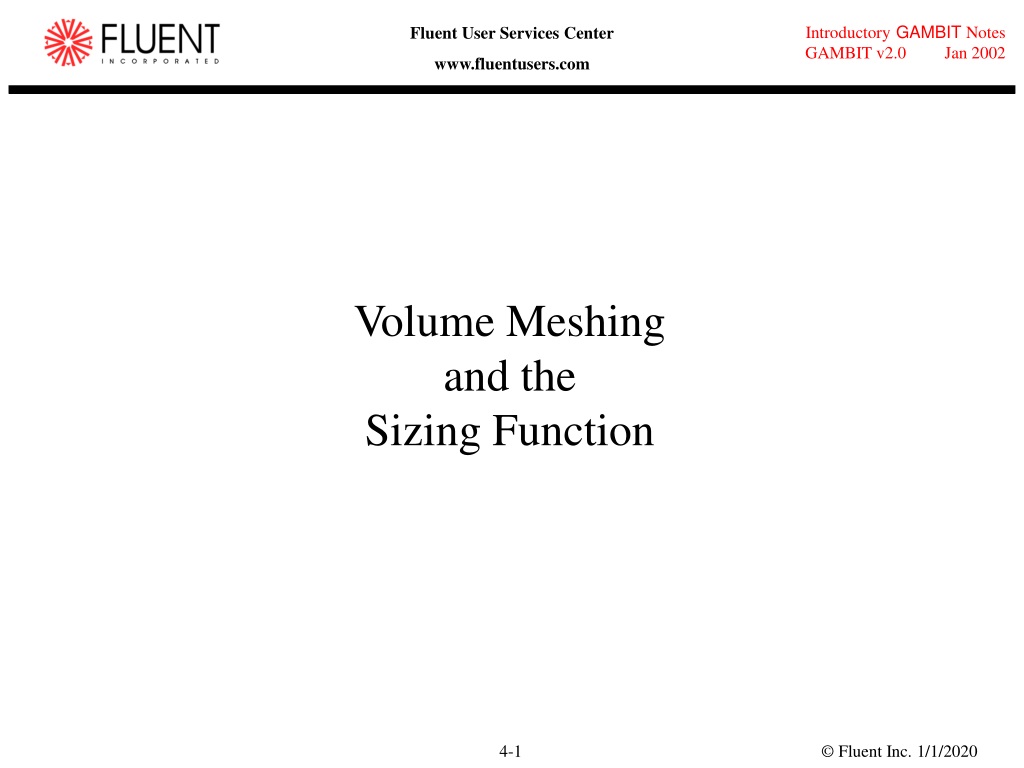 FLUENT
INCORPORATED

Fluent User Services Center
www.fluentusers.com

Introductory GAMBIT Notes
GAMBIT v2.0 Jan 2002

Volume Meshing
and the
Sizing Function

4-1

© Fluent Inc. 1/1/2020